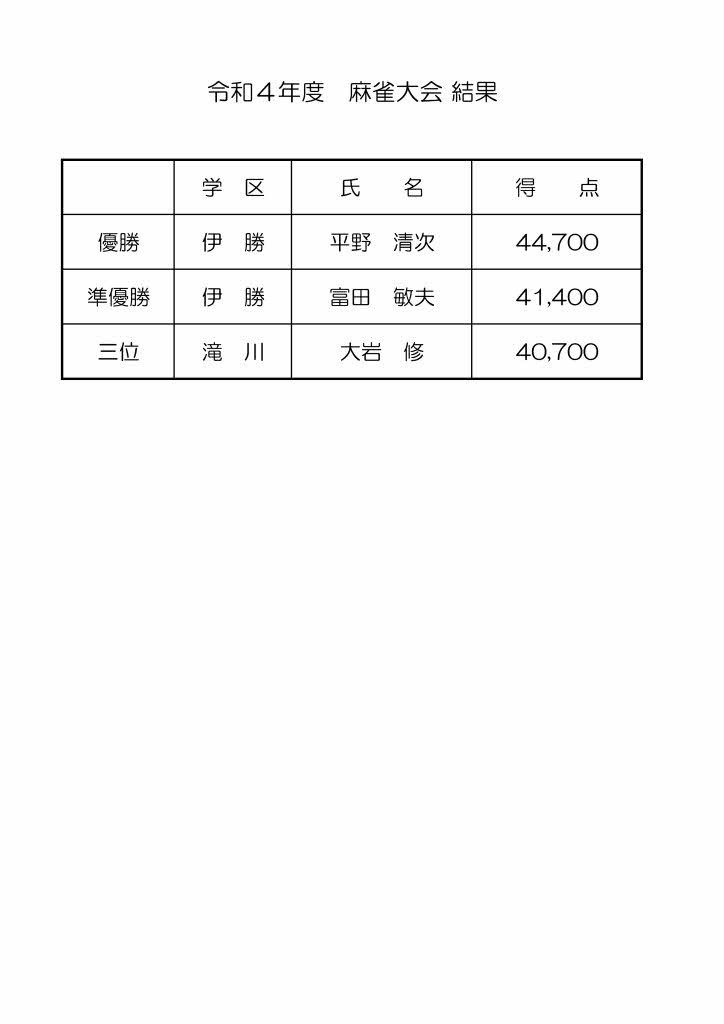 令和４年度　麻雀大会 結果

|  | 学　区 | 氏　　名 | 得　　点 |
|---|---|---|---|
| 優勝 | 伊　勝 | 平野　清次 | 44,700 |
| 準優勝 | 伊　勝 | 富田　敏夫 | 41,400 |
| 三位 | 滝　川 | 大岩　修 | 40,700 |